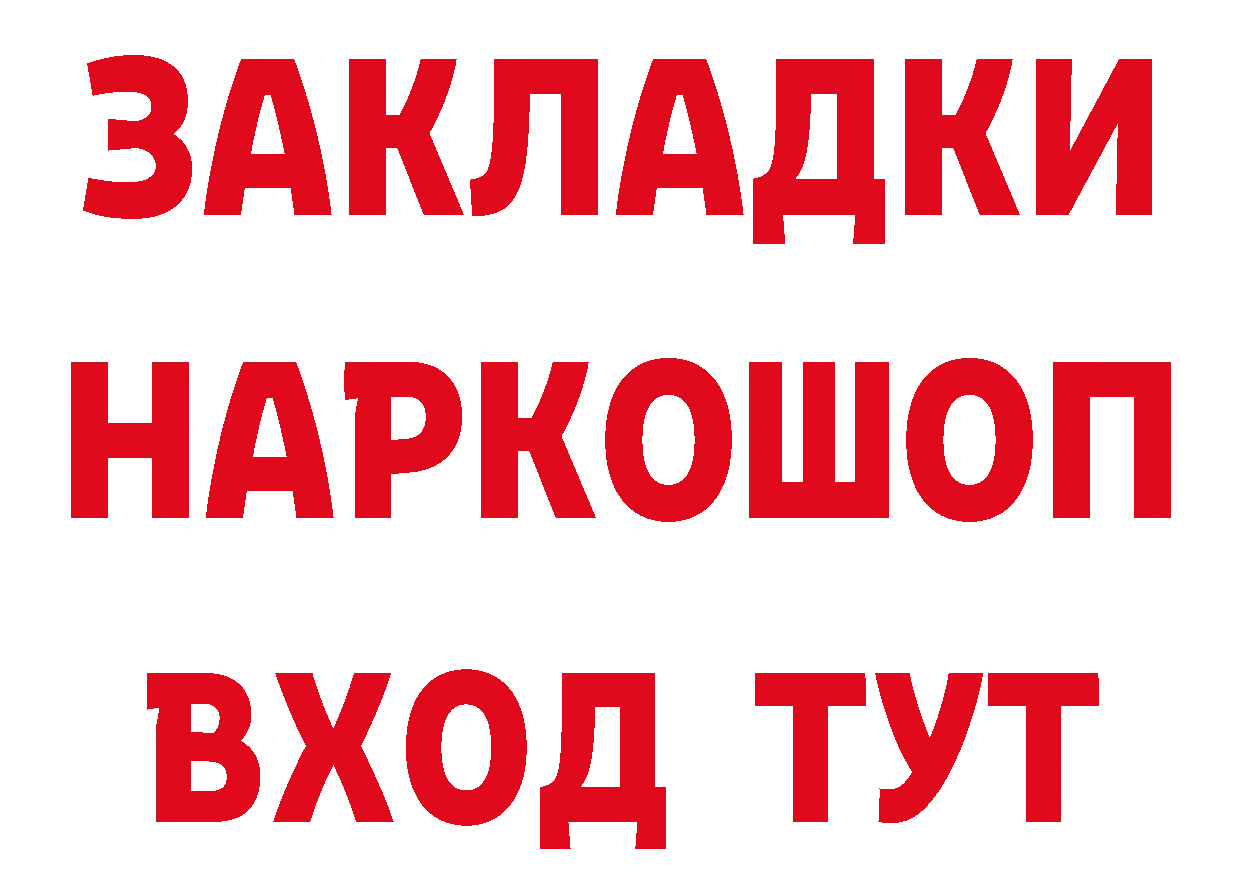 ЗАКЛАДКИ НАРКОШОП ВХОД ТУТ